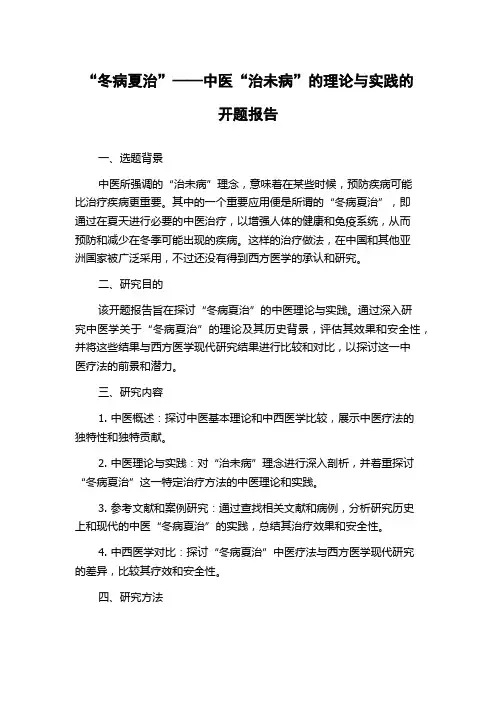 “冬病夏治”——中医“治未病”的理论与实践的开题报告

一、选题背景

中医所强调的“治未病”理念，意味着在某些时候，预防疾病可能比治疗疾病更重要。其中的一个重要应用便是所谓的“冬病夏治”，即通过在夏天进行必要的中医治疗，以增强人体的健康和免疫系统，从而预防和减少在冬季可能出现的疾病。这样的治疗做法，在中国和其他亚洲国家被广泛采用，不过还没有得到西方医学的承认和研究。

二、研究目的

该开题报告旨在探讨“冬病夏治”的中医理论与实践。通过深入研究中医学关于“冬病夏治”的理论及其历史背景，评估其效果和安全性，并将这些结果与西方医学现代研究结果进行比较和对比，以探讨这一中医疗法的前景和潜力。

三、研究内容

1. 中医概述：探讨中医基本理论和中西医学比较，展示中医疗法的独特性和独特贡献。

2. 中医理论与实践：对“治未病”理念进行深入剖析，并着重探讨“冬病夏治”这一特定治疗方法的中医理论和实践。

3. 参考文献和案例研究：通过查找相关文献和病例，分析研究历史上和现代的中医“冬病夏治”的实践，总结其治疗效果和安全性。

4. 中西医学对比：探讨“冬病夏治”中医疗法与西方医学现代研究的差异，比较其疗效和安全性。

四、研究方法